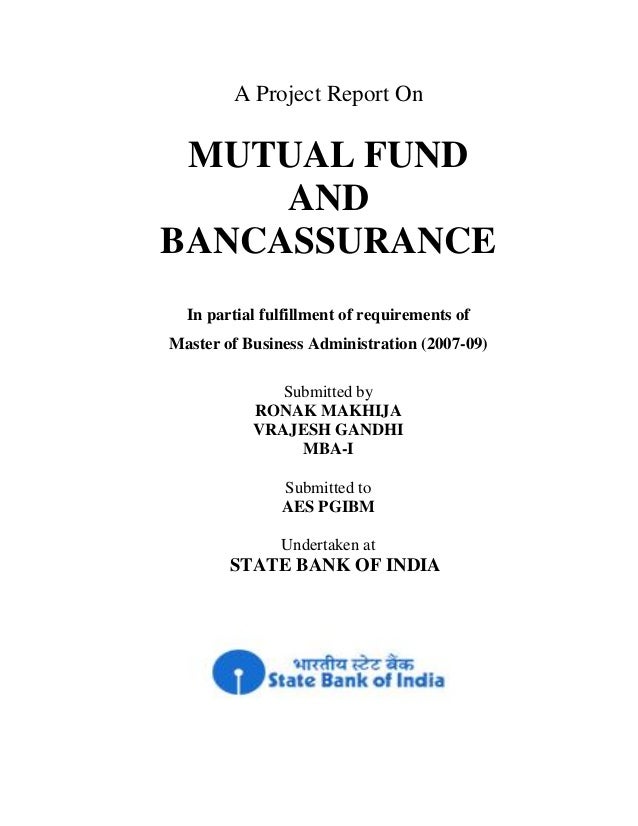 A Project Report On

MUTUAL FUND
AND
BANCASSURANCE

In partial fulfillment of requirements of
Master of Business Administration (2007-09)

Submitted by
RONAK MAKHIJA
VRAJESH GANDHI
MBA-I

Submitted to
AES PGIBM

Undertaken at
STATE BANK OF INDIA

भारतीय स्टेट बैंक
State Bank of India